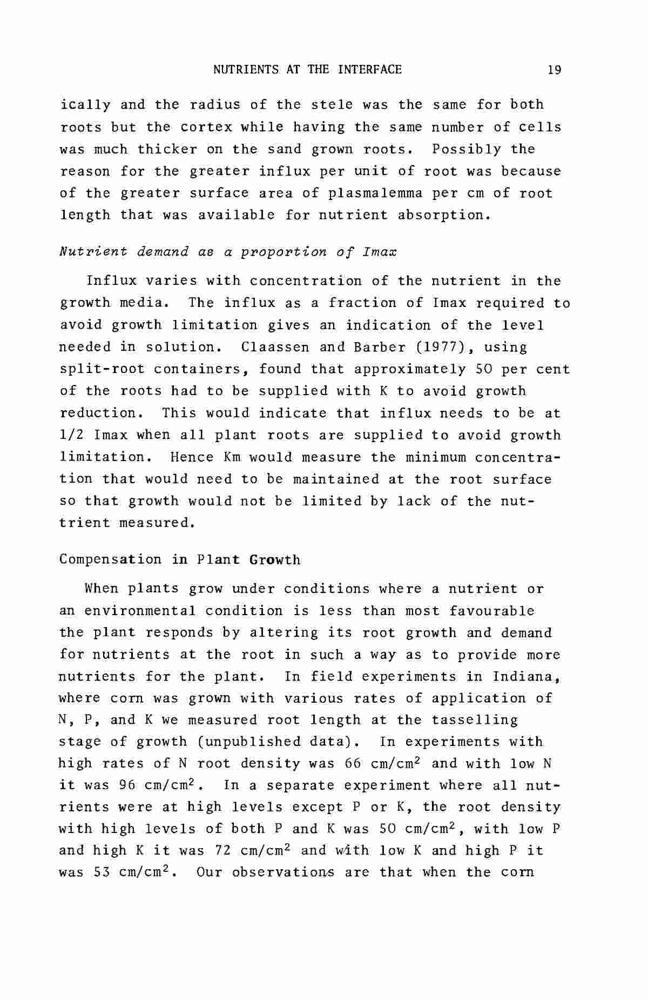 NUTRIENTS AT THE INTERFACE 19

ically and the radius of the stele was the same for both roots but the cortex while having the same number of cells was much thicker on the sand grown roots. Possibly the reason for the greater influx per unit of root was because of the greater surface area of plasmalemma per cm of root length that was available for nutrient absorption.

Nutrient demand as a proportion of Imax

Influx varies with concentration of the nutrient in the growth media. The influx as a fraction of Imax required to avoid growth limitation gives an indication of the level needed in solution. Claassen and Barber (1977), using split-root containers, found that approximately 50 per cent of the roots had to be supplied with K to avoid growth reduction. This would indicate that influx needs to be at 1/2 Imax when all plant roots are supplied to avoid growth limitation. Hence Km would measure the minimum concentration that would need to be maintained at the root surface so that growth would not be limited by lack of the nuttrient measured.

Compensation in Plant Growth

When plants grow under conditions where a nutrient or an environmental condition is less than most favourable the plant responds by altering its root growth and demand for nutrients at the root in such a way as to provide more nutrients for the plant. In field experiments in Indiana, where corn was grown with various rates of application of N, P, and K we measured root length at the tasselling stage of growth (unpublished data). In experiments with high rates of N root density was 66 cm/cm$^2$ and with low N it was 96 cm/cm$^2$. In a separate experiment where all nutrients were at high levels except P or K, the root density with high levels of both P and K was 50 cm/cm$^2$, with low P and high K it was 72 cm/cm$^2$ and with low K and high P it was 53 cm/cm$^2$. Our observations are that when the corn